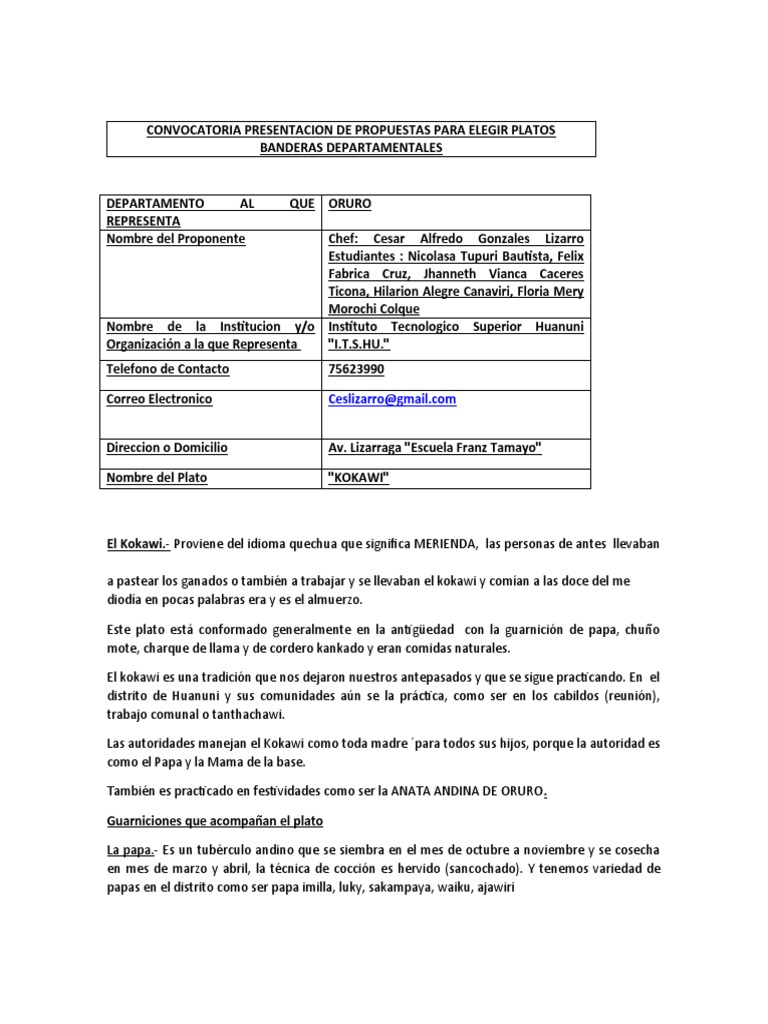 CONVOCATORIA PRESENTACION DE PROPUESTAS PARA ELEGIR PLATOS BANDERAS DEPARTAMENTALES

| DEPARTAMENTO AL QUE REPRESENTA | ORURO |
|---|---|
| Nombre del Proponente | Chef: Cesar Alfredo Gonzales Lizarro Estudiantes : Nicolasa Tupuri Bautista, Felix Fabrica Cruz, Jhanneth Vianca Caceres Ticona, Hilarion Alegre Canaviri, Floria Mery Morochi Colque |
| Nombre de la Institucion y/o Organización a la que Representa | Instituto Tecnologico Superior Huanuni "I.T.S.HU." |
| Telefono de Contacto | 75623990 |
| Correo Electronico | Ceslizarro@gmail.com |
| Direccion o Domicilio | Av. Lizarraga "Escuela Franz Tamayo" |
| Nombre del Plato | "KOKAWI" |

El Kokawi.- Proviene del idioma quechua que significa MERIENDA, las personas de antes llevaban

a pastear los ganados o también a trabajar y se llevaban el kokawi y comían a las doce del me diodia en pocas palabras era y es el almuerzo.

Este plato está conformado generalmente en la antigüedad con la guarnición de papa, chuño mote, charque de llama y de cordero kankado y eran comidas naturales.

El kokawi es una tradición que nos dejaron nuestros antepasados y que se sigue practicando. En el distrito de Huanuni y sus comunidades aún se la práctica, como ser en los cabildos (reunión), trabajo comunal o tanthachawi.

Las autoridades manejan el Kokawi como toda madre ´para todos sus hijos, porque la autoridad es como el Papa y la Mama de la base.

También es practicado en festividades como ser la ANATA ANDINA DE ORURO.

Guarniciones que acompañan el plato

La papa.- Es un tubérculo andino que se siembra en el mes de octubre a noviembre y se cosecha en mes de marzo y abril, la técnica de cocción es hervido (sancochado). Y tenemos variedad de papas en el distrito como ser papa imilla, luky, sakampaya, waiku, ajawiri